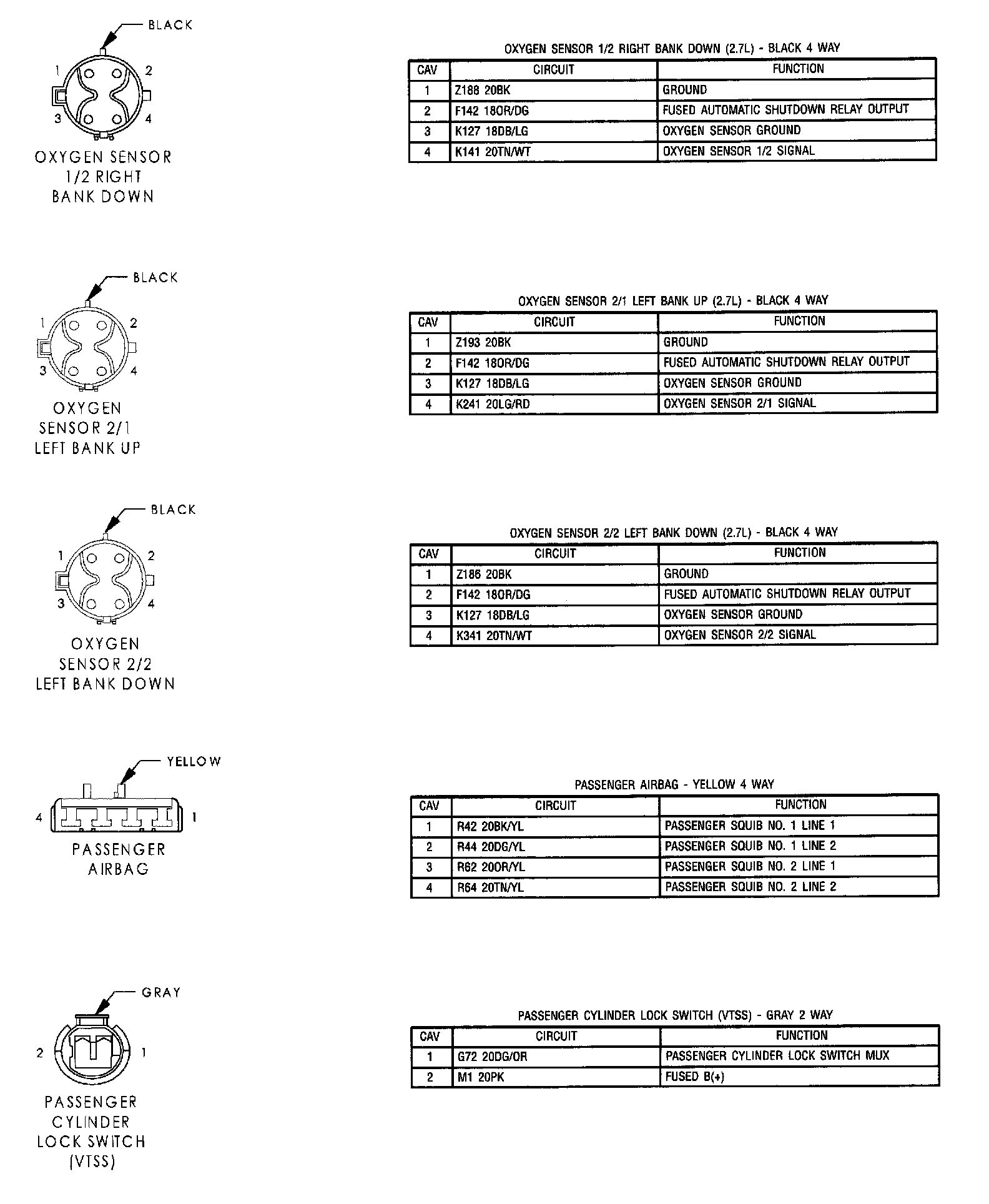 BLACK

1 2

3 4

OXYGEN SENSOR 1/2 RIGHT BANK DOWN

OXYGEN SENSOR 1/2 RIGHT BANK DOWN (2.7L) - BLACK 4 WAY

| CAV | CIRCUIT | FUNCTION |
|---|---|---|
| 1 | Z188 20BK | GROUND |
| 2 | F142 18OR/DG | FUSED AUTOMATIC SHUTDOWN RELAY OUTPUT |
| 3 | K127 18DB/LG | OXYGEN SENSOR GROUND |
| 4 | K141 20TN/WT | OXYGEN SENSOR 1/2 SIGNAL |

BLACK

1 2

3 4

OXYGEN SENSOR 2/1 LEFT BANK UP

OXYGEN SENSOR 2/1 LEFT BANK UP (2.7L) - BLACK 4 WAY

| CAV | CIRCUIT | FUNCTION |
|---|---|---|
| 1 | Z193 20BK | GROUND |
| 2 | F142 18OR/DG | FUSED AUTOMATIC SHUTDOWN RELAY OUTPUT |
| 3 | K127 18DB/LG | OXYGEN SENSOR GROUND |
| 4 | K241 20LG/RD | OXYGEN SENSOR 2/1 SIGNAL |

BLACK

1 2

3 4

OXYGEN SENSOR 2/2 LEFT BANK DOWN

OXYGEN SENSOR 2/2 LEFT BANK DOWN (2.7L) - BLACK 4 WAY

| CAV | CIRCUIT | FUNCTION |
|---|---|---|
| 1 | Z186 20BK | GROUND |
| 2 | F142 18OR/DG | FUSED AUTOMATIC SHUTDOWN RELAY OUTPUT |
| 3 | K127 18DB/LG | OXYGEN SENSOR GROUND |
| 4 | K341 20TN/WT | OXYGEN SENSOR 2/2 SIGNAL |

YELLOW

4 1

PASSENGER AIRBAG

PASSENGER AIRBAG - YELLOW 4 WAY

| CAV | CIRCUIT | FUNCTION |
|---|---|---|
| 1 | R42 20BK/YL | PASSENGER SQUIB NO. 1 LINE 1 |
| 2 | R44 20DG/YL | PASSENGER SQUIB NO. 1 LINE 2 |
| 3 | R62 20OR/YL | PASSENGER SQUIB NO. 2 LINE 1 |
| 4 | R64 20TN/YL | PASSENGER SQUIB NO. 2 LINE 2 |

GRAY

2 1

PASSENGER CYLINDER LOCK SWITCH (VTSS)

PASSENGER CYLINDER LOCK SWITCH (VTSS) - GRAY 2 WAY

| CAV | CIRCUIT | FUNCTION |
|---|---|---|
| 1 | G72 20DG/OR | PASSENGER CYLINDER LOCK SWITCH MUX |
| 2 | M1 20PK | FUSED B(+) |